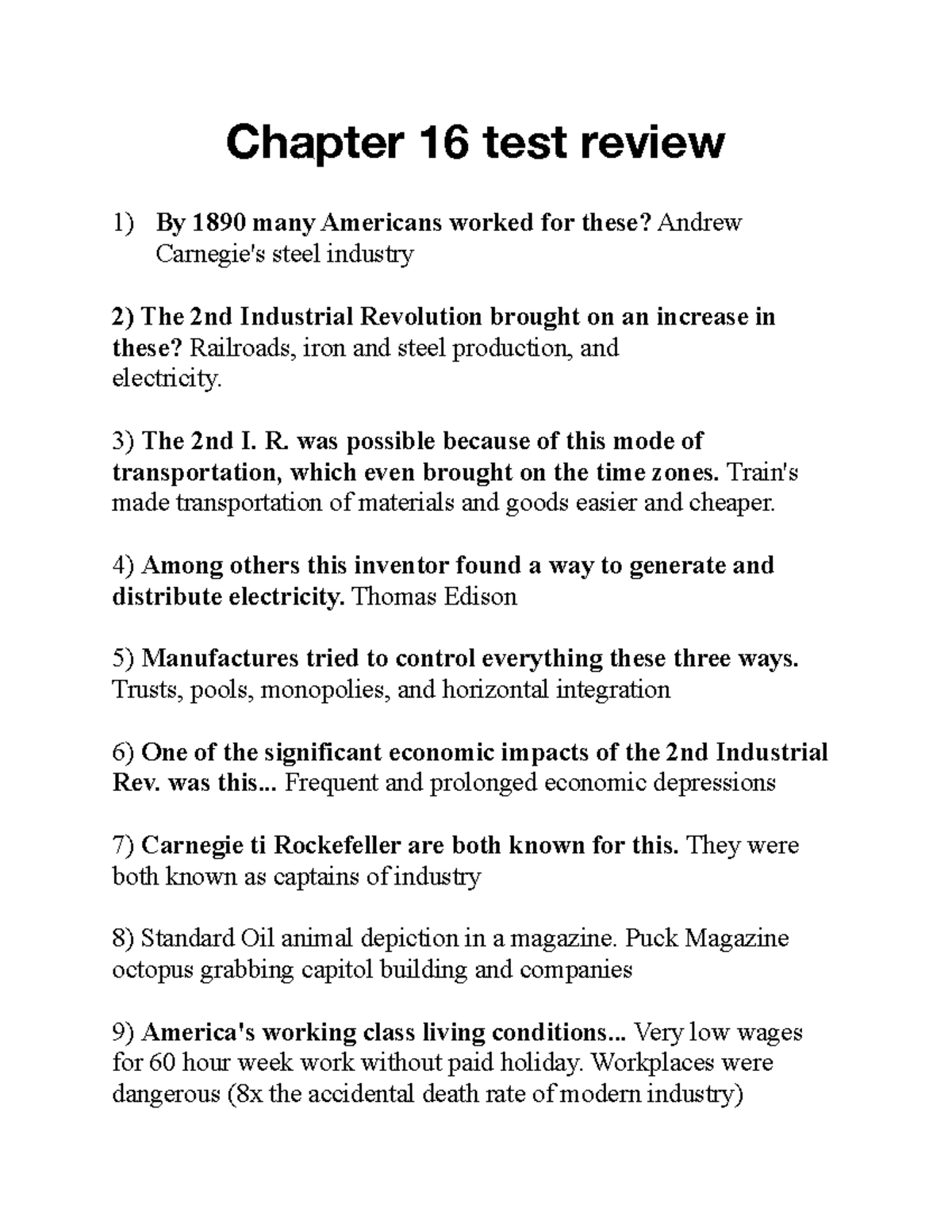 Chapter 16 test review

1) By 1890 many Americans worked for these? Andrew Carnegie's steel industry

2) The 2nd Industrial Revolution brought on an increase in these? Railroads, iron and steel production, and electricity.

3) The 2nd I. R. was possible because of this mode of transportation, which even brought on the time zones. Train's made transportation of materials and goods easier and cheaper.

4) Among others this inventor found a way to generate and distribute electricity. Thomas Edison

5) Manufactures tried to control everything these three ways. Trusts, pools, monopolies, and horizontal integration

6) One of the significant economic impacts of the 2nd Industrial Rev. was this... Frequent and prolonged economic depressions

7) Carnegie ti Rockefeller are both known for this. They were both known as captains of industry

8) Standard Oil animal depiction in a magazine. Puck Magazine octopus grabbing capitol building and companies

9) America's working class living conditions... Very low wages for 60 hour week work without paid holiday. Workplaces were dangerous (8x the accidental death rate of modern industry)